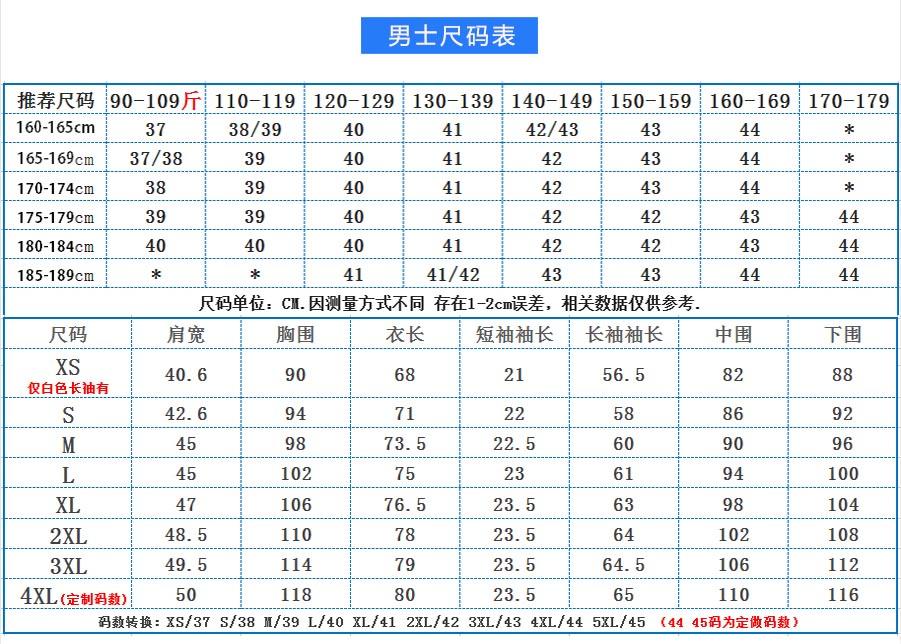 男士尺码表

| 推荐尺码 | 90-109斤 | 110-119 | 120-129 | 130-139 | 140-149 | 150-159 | 160-169 | 170-179 |
|---|---|---|---|---|---|---|---|---|
| 160-165cm | 37 | 38/39 | 40 | 41 | 42/43 | 43 | 44 | * |
| 165-169cm | 37/38 | 39 | 40 | 41 | 42 | 43 | 44 | * |
| 170-174cm | 38 | 39 | 40 | 41 | 42 | 43 | 44 | * |
| 175-179cm | 39 | 39 | 40 | 41 | 42 | 42 | 43 | 44 |
| 180-184cm | 40 | 40 | 40 | 41 | 42 | 42 | 43 | 44 |
| 185-189cm | * | * | 41 | 41/42 | 43 | 43 | 44 | 44 |

尺码单位：CM.因测量方式不同 存在1-2cm误差，相关数据仅供参考.

| 尺码 | 肩宽 | 胸围 | 衣长 | 短袖袖长 | 长袖袖长 | 中围 | 下围 |
|---|---|---|---|---|---|---|---|
| XS 仅白色长袖有 | 40.6 | 90 | 68 | 21 | 56.5 | 82 | 88 |
| S | 42.6 | 94 | 71 | 22 | 58 | 86 | 92 |
| M | 45 | 98 | 73.5 | 22.5 | 60 | 90 | 96 |
| L | 45 | 102 | 75 | 23 | 61 | 94 | 100 |
| XL | 47 | 106 | 76.5 | 23.5 | 63 | 98 | 104 |
| 2XL | 48.5 | 110 | 78 | 23.5 | 64 | 102 | 108 |
| 3XL | 49.5 | 114 | 79 | 23.5 | 64.5 | 106 | 112 |
| 4XL(定制码数) | 50 | 118 | 80 | 23.5 | 65 | 110 | 116 |

码数转换：XS/37 S/38 M/39 L/40 XL/41 2XL/42 3XL/43 4XL/44 5XL/45 （44 45码为定做码数）